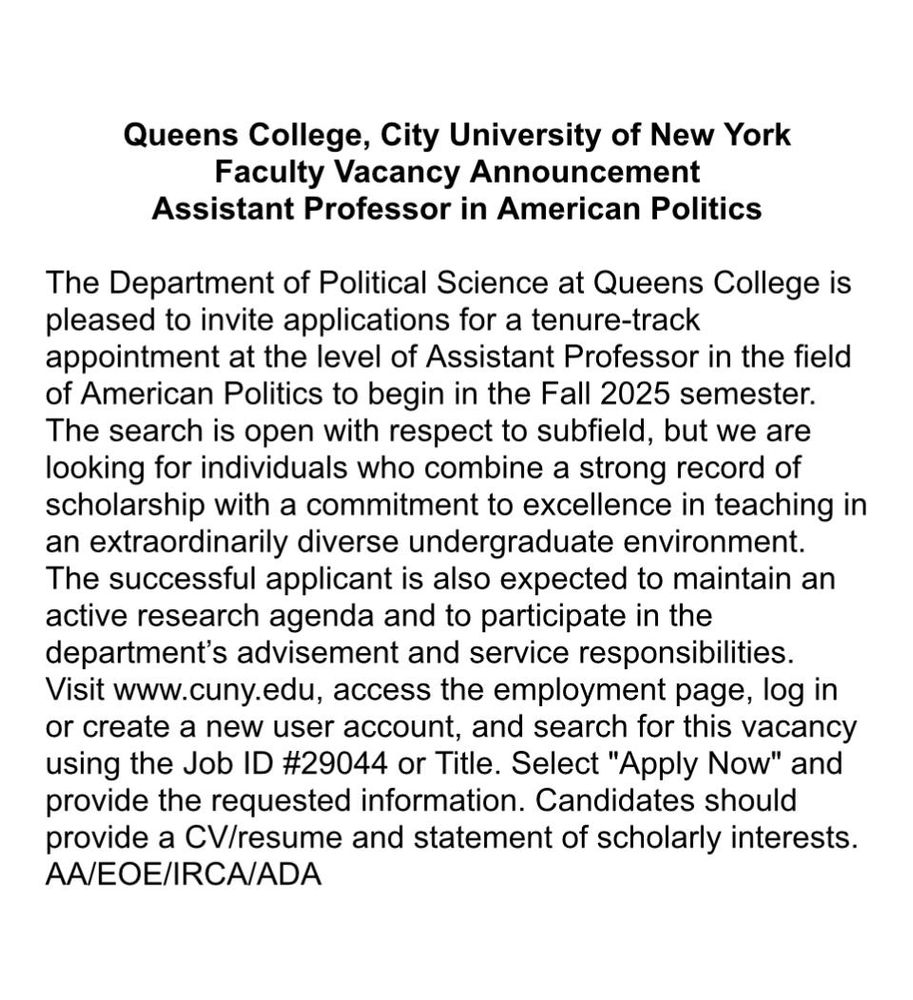 Queens College, City University of New York
Faculty Vacancy Announcement
Assistant Professor in American Politics

The Department of Political Science at Queens College is pleased to invite applications for a tenure-track appointment at the level of Assistant Professor in the field of American Politics to begin in the Fall 2025 semester. The search is open with respect to subfield, but we are looking for individuals who combine a strong record of scholarship with a commitment to excellence in teaching in an extraordinarily diverse undergraduate environment. The successful applicant is also expected to maintain an active research agenda and to participate in the department's advisement and service responsibilities. Visit www.cuny.edu, access the employment page, log in or create a new user account, and search for this vacancy using the Job ID #29044 or Title. Select "Apply Now" and provide the requested information. Candidates should provide a CV/resume and statement of scholarly interests. AA/EOE/IRCA/ADA